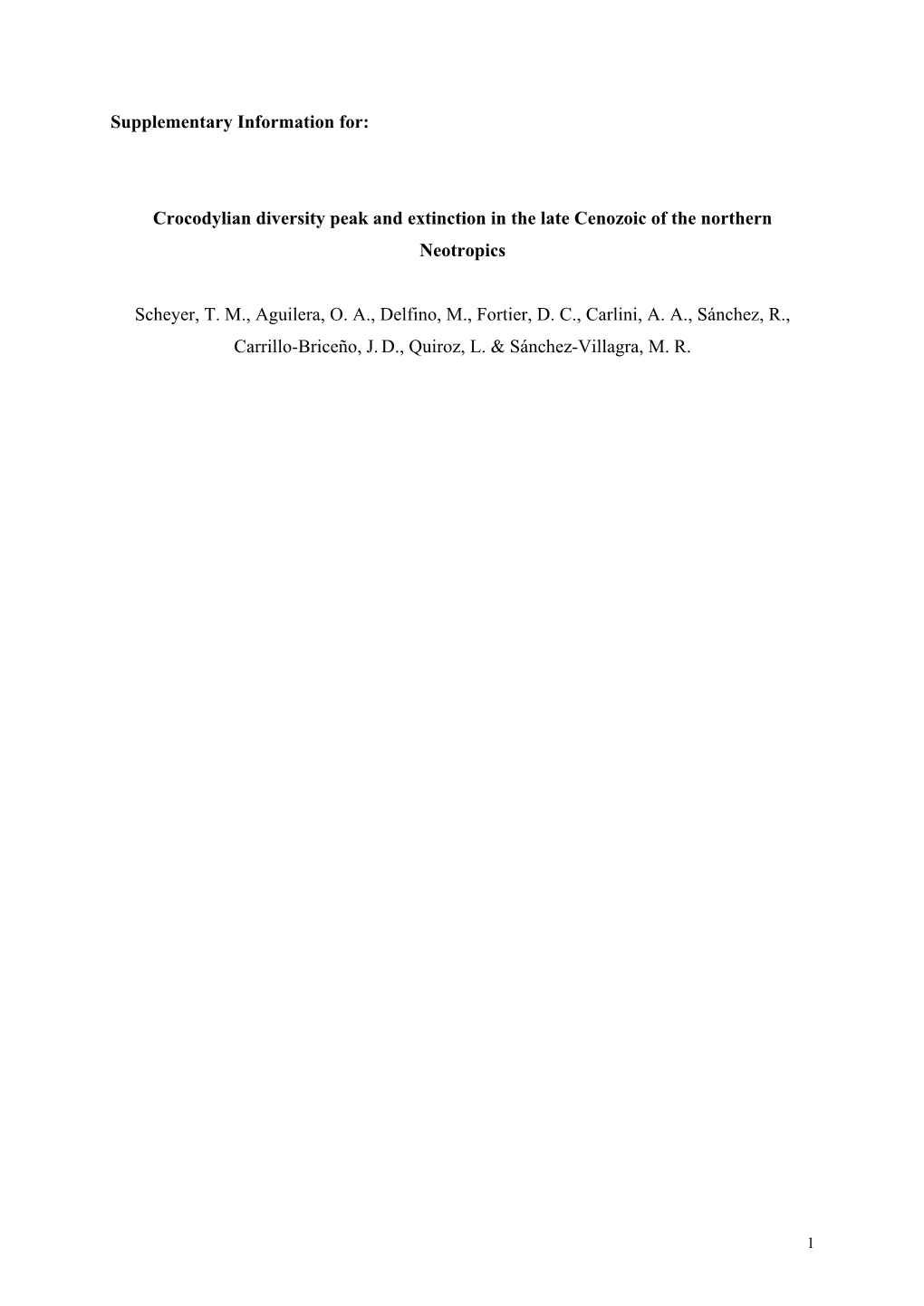 Supplementary Information for:

Crocodylian diversity peak and extinction in the late Cenozoic of the northern Neotropics

Scheyer, T. M., Aguilera, O. A., Delfino, M., Fortier, D. C., Carlini, A. A., Sánchez, R., Carrillo-Briceño, J. D., Quiroz, L. & Sánchez-Villagra, M. R.

1